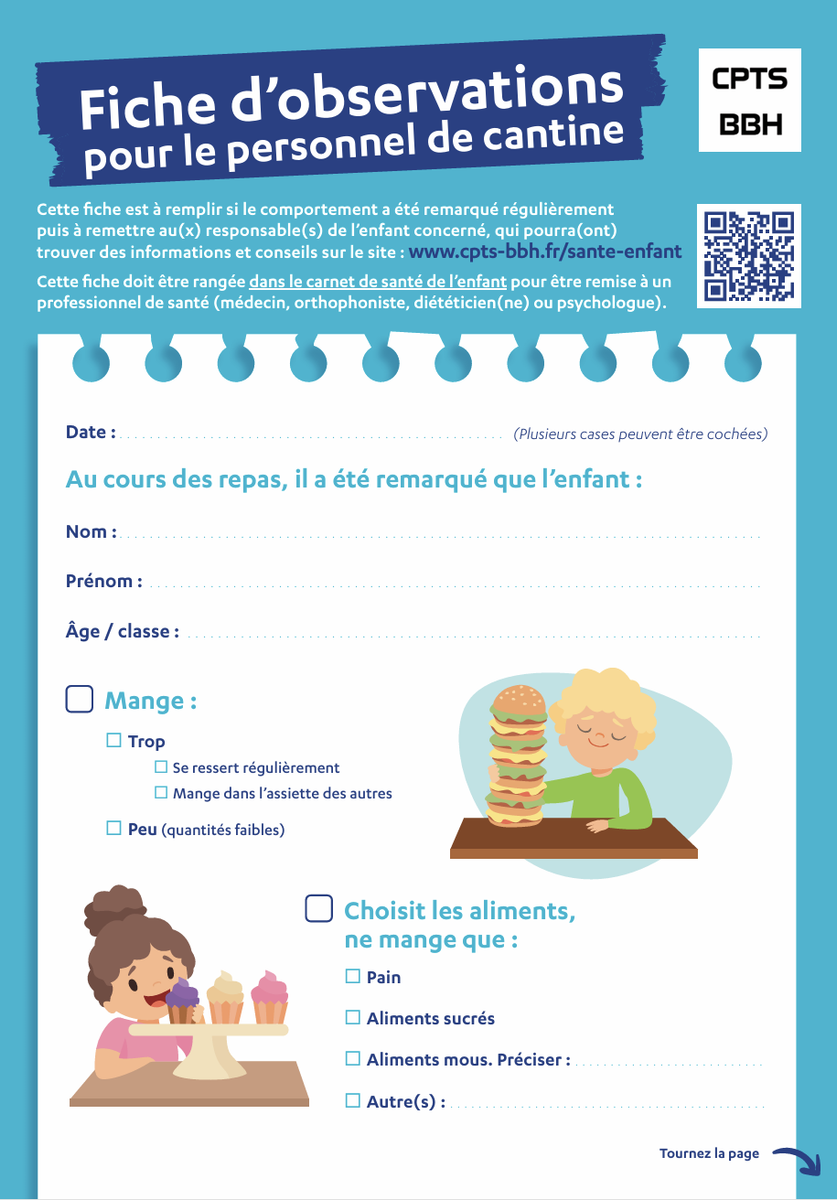 Fiche d'observations
pour le personnel de cantine

CPTS
BBH

Cette fiche est à remplir si le comportement a été remarqué régulièrement puis à remettre au(x) responsable(s) de l'enfant concerné, qui pourra(ont) trouver des informations et conseils sur le site : www.cpts-bbh.fr/sante-enfant

Cette fiche doit être rangée dans le carnet de santé de l'enfant pour être remise à un professionnel de santé (médecin, orthophoniste, diététicien(ne) ou psychologue).

Date : ____ (Plusieurs cases peuvent être cochées)

Au cours des repas, il a été remarqué que l'enfant :

Nom : ____

Prénom : ____

Âge / classe : ____

☐ Mange :

☐ Trop

☐ Se ressert régulièrement

☐ Mange dans l'assiette des autres

☐ Peu (quantités faibles)

☐ Choisit les aliments, ne mange que :

☐ Pain

☐ Aliments sucrés

☐ Aliments mous. Préciser : ____

☐ Autre(s) : ____

Tournez la page